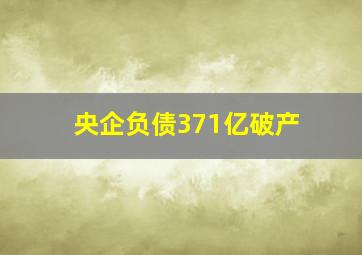 央企负债371亿破产